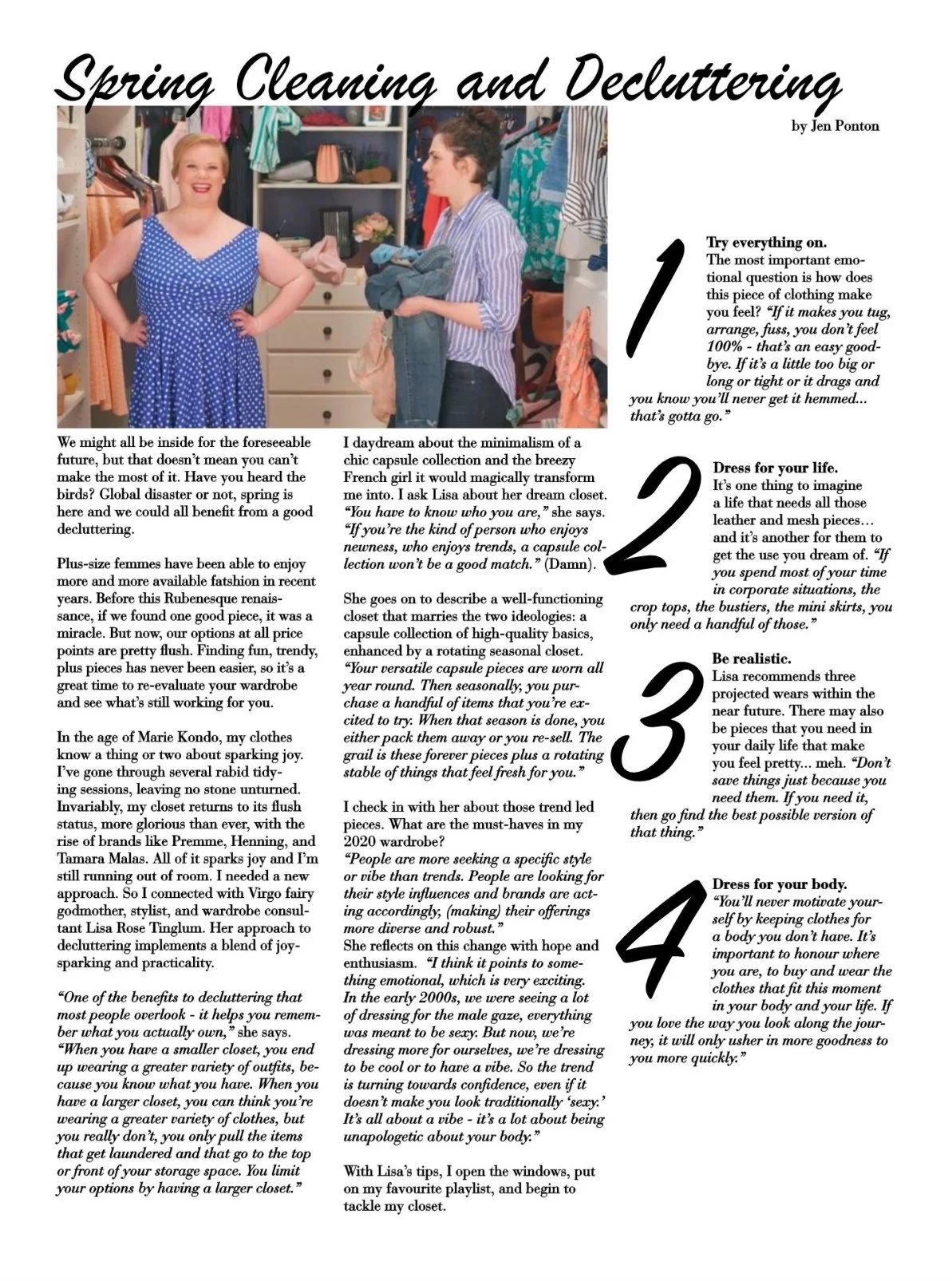 Spring Cleaning and Decluttering

by Jen Ponton

We might all be inside for the foreseeable future, but that doesn't mean you can't make the most of it. Have you heard the birds? Global disaster or not, spring is here and we could all benefit from a good decluttering.

Plus-size femmes have been able to enjoy more and more available fatshion in recent years. Before this Rubenesque renaissance, if we found one good piece, it was a miracle. But now, our options at all price points are pretty flush. Finding fun, trendy, plus pieces has never been easier, so it's a great time to re-evaluate your wardrobe and see what's still working for you.

In the age of Marie Kondo, my clothes know a thing or two about sparking joy. I've gone through several rabid tidying sessions, leaving no stone unturned. Invariably, my closet returns to its flush status, more glorious than ever, with the rise of brands like Premme, Henning, and Tamara Malas. All of it sparks joy and I'm still running out of room. I needed a new approach. So I connected with Virgo fairy godmother, stylist, and wardrobe consultant Lisa Rose Tinglum. Her approach to decluttering implements a blend of joy-sparking and practicality.

"One of the benefits to decluttering that most people overlook - it helps you remember what you actually own," she says. "When you have a smaller closet, you end up wearing a greater variety of outfits, because you know what you have. When you have a larger closet, you can think you're wearing a greater variety of clothes, but you really don't, you only pull the items that get laundered and that go to the top or front of your storage space. You limit your options by having a larger closet."

I daydream about the minimalism of a chic capsule collection and the breezy French girl it would magically transform me into. I ask Lisa about her dream closet. "You have to know who you are," she says. "If you're the kind of person who enjoys newness, who enjoys trends, a capsule collection won't be a good match." (Damn).

She goes on to describe a well-functioning closet that marries the two ideologies: a capsule collection of high-quality basics, enhanced by a rotating seasonal closet. "Your versatile capsule pieces are worn all year round. Then seasonally, you purchase a handful of items that you're excited to try. When that season is done, you either pack them away or you re-sell. The grail is these forever pieces plus a rotating stable of things that feel fresh for you."

I check in with her about those trend led pieces. What are the must-haves in my 2020 wardrobe?
"People are more seeking a specific style or vibe than trends. People are looking for their style influences and brands are acting accordingly, (making) their offerings more diverse and robust."
She reflects on this change with hope and enthusiasm. "I think it points to something emotional, which is very exciting. In the early 2000s, we were seeing a lot of dressing for the male gaze, everything was meant to be sexy. But now, we're dressing more for ourselves, we're dressing to be cool or to have a vibe. So the trend is turning towards confidence, even if it doesn't make you look traditionally 'sexy.' It's all about a vibe - it's a lot about being unapologetic about your body."

With Lisa's tips, I open the windows, put on my favourite playlist, and begin to tackle my closet.

1
Try everything on.
The most important emotional question is how does this piece of clothing make you feel? "If it makes you tug, arrange, fuss, you don't feel 100% - that's an easy goodbye. If it's a little too big or long or tight or it drags and you know you'll never get it hemmed... that's gotta go."

2
Dress for your life.
It's one thing to imagine a life that needs all those leather and mesh pieces… and it's another for them to get the use you dream of. "If you spend most of your time in corporate situations, the crop tops, the bustiers, the mini skirts, you only need a handful of those."

3
Be realistic.
Lisa recommends three projected wears within the near future. There may also be pieces that you need in your daily life that make you feel pretty... meh. "Don't save things just because you need them. If you need it, then go find the best possible version of that thing."

4
Dress for your body.
"You'll never motivate yourself by keeping clothes for a body you don't have. It's important to honour where you are, to buy and wear the clothes that fit this moment in your body and your life. If you love the way you look along the journey, it will only usher in more goodness to you more quickly."